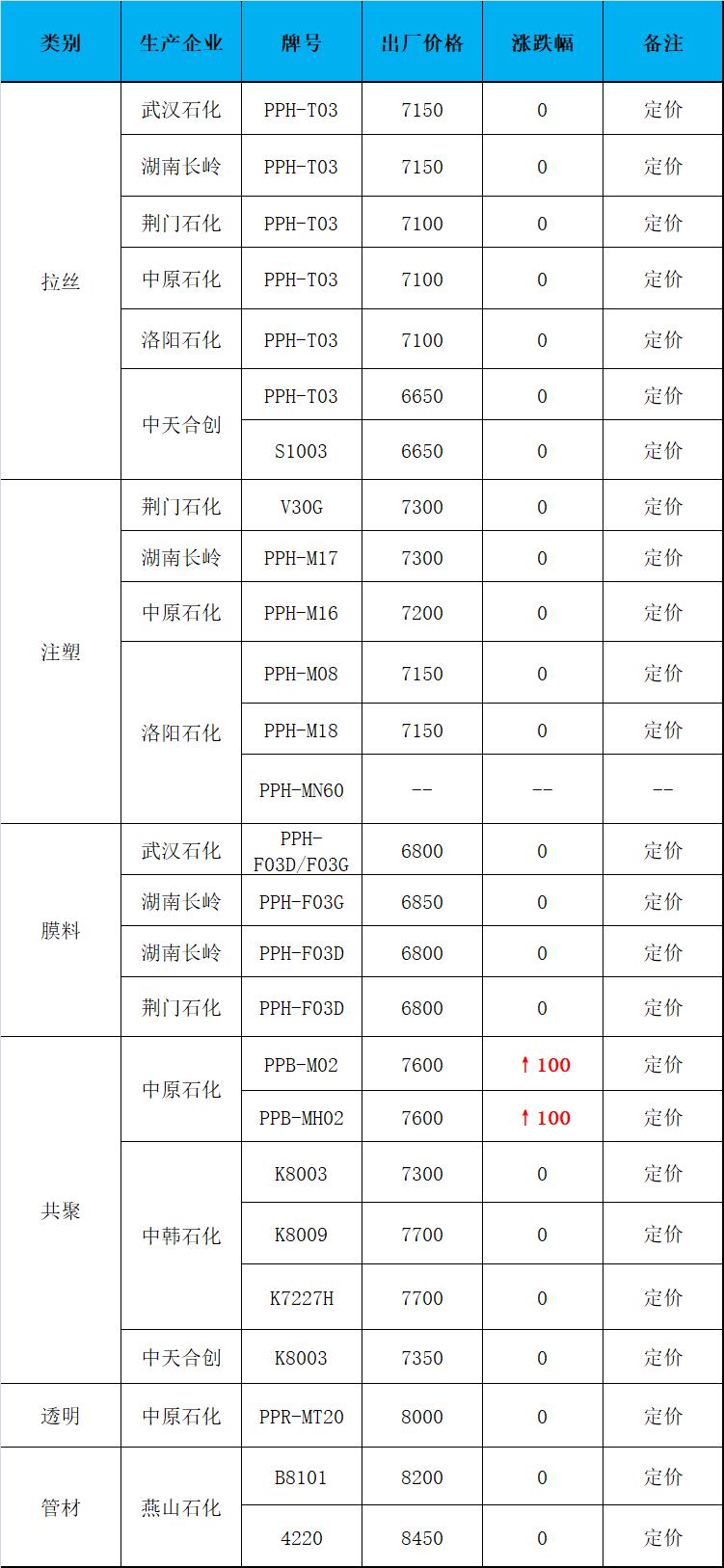 | 类别 | 生产企业 | 牌号 | 出厂价格 | 涨跌幅 | 备注 |
|---|---|---|---|---|---|
| 拉丝 | 武汉石化 | PPH-T03 | 7150 | 0 | 定价 |
| | 湖南长岭 | PPH-T03 | 7150 | 0 | 定价 |
| | 荆门石化 | PPH-T03 | 7100 | 0 | 定价 |
| | 中原石化 | PPH-T03 | 7100 | 0 | 定价 |
| | 洛阳石化 | PPH-T03 | 7100 | 0 | 定价 |
| | 中天合创 | PPH-T03 | 6650 | 0 | 定价 |
| | | S1003 | 6650 | 0 | 定价 |
| 注塑 | 荆门石化 | V30G | 7300 | 0 | 定价 |
| | 湖南长岭 | PPH-M17 | 7300 | 0 | 定价 |
| | 中原石化 | PPH-M16 | 7200 | 0 | 定价 |
| | 洛阳石化 | PPH-M08 | 7150 | 0 | 定价 |
| | | PPH-M18 | 7150 | 0 | 定价 |
| | | PPH-MN60 | -- | -- | -- |
| 膜料 | 武汉石化 | PPH-F03D/F03G | 6800 | 0 | 定价 |
| | 湖南长岭 | PPH-F03G | 6850 | 0 | 定价 |
| | 湖南长岭 | PPH-F03D | 6800 | 0 | 定价 |
| | 荆门石化 | PPH-F03D | 6800 | 0 | 定价 |
| 共聚 | 中原石化 | PPB-M02 | 7600 | ↑100 | 定价 |
| | | PPB-MH02 | 7600 | ↑100 | 定价 |
| | 中韩石化 | K8003 | 7300 | 0 | 定价 |
| | | K8009 | 7700 | 0 | 定价 |
| | | K7227H | 7700 | 0 | 定价 |
| | 中天合创 | K8003 | 7350 | 0 | 定价 |
| 透明 | 中原石化 | PPR-MT20 | 8000 | 0 | 定价 |
| 管材 | 燕山石化 | B8101 | 8200 | 0 | 定价 |
| | | 4220 | 8450 | 0 | 定价 |